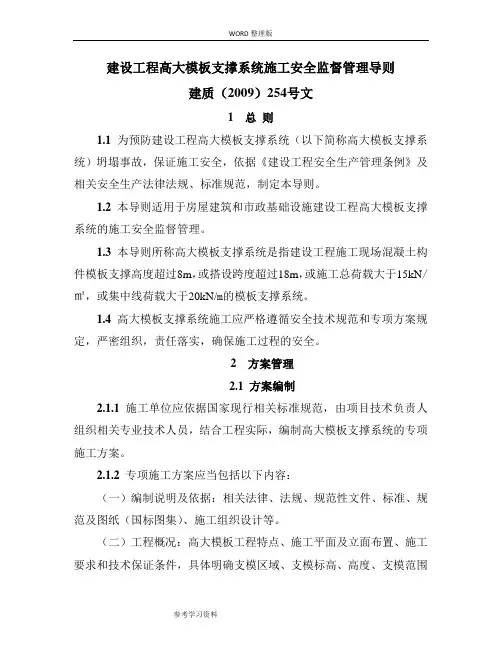 WORD 整理版

建设工程高大模板支撑系统施工安全监督管理导则

建质（2009）254号文

1 总 则

1.1 为预防建设工程高大模板支撑系统（以下简称高大模板支撑系统）坍塌事故，保证施工安全，依据《建设工程安全生产管理条例》及相关安全生产法律法规、标准规范，制定本导则。

1.2 本导则适用于房屋建筑和市政基础设施建设工程高大模板支撑系统的施工安全监督管理。

1.3 本导则所称高大模板支撑系统是指建设工程施工现场混凝土构件模板支撑高度超过8m，或搭设跨度超过18m，或施工总荷载大于15kN/㎡，或集中线荷载大于20kN/m的模板支撑系统。

1.4 高大模板支撑系统施工应严格遵循安全技术规范和专项方案规定，严密组织，责任落实，确保施工过程的安全。

2 方案管理

2.1 方案编制

2.1.1 施工单位应依据国家现行相关标准规范，由项目技术负责人组织相关专业技术人员，结合工程实际，编制高大模板支撑系统的专项施工方案。

2.1.2 专项施工方案应当包括以下内容：

（一）编制说明及依据：相关法律、法规、规范性文件、标准、规范及图纸（国标图集）、施工组织设计等。

（二）工程概况：高大模板工程特点、施工平面及立面布置、施工要求和技术保证条件，具体明确支模区域、支模标高、高度、支模范围

参考学习资料